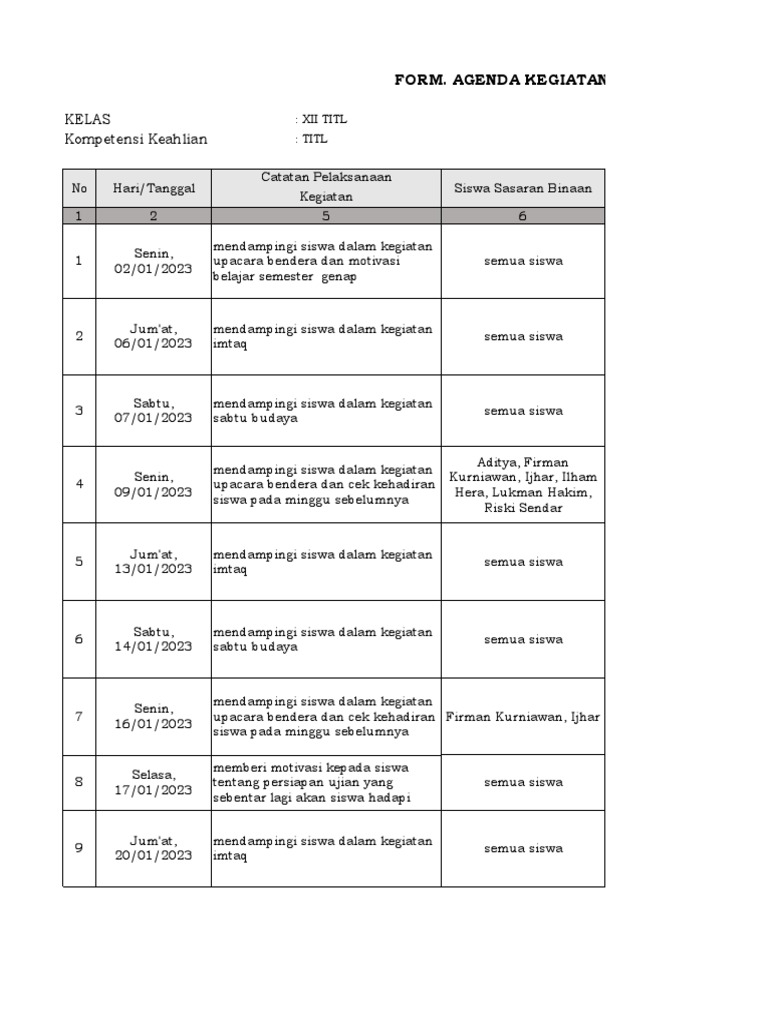 FORM. AGENDA KEGIATAN

KELAS : XII TITL
Kompetensi Keahlian : TITL

| No | Hari/Tanggal | Catatan Pelaksanaan Kegiatan | Siswa Sasaran Binaan |
|---|---|---|---|
| 1 | 2 | 5 | 6 |
| 1 | Senin, 02/01/2023 | mendampingi siswa dalam kegiatan upacara bendera dan motivasi belajar semester genap | semua siswa |
| 2 | Jum'at, 06/01/2023 | mendampingi siswa dalam kegiatan imtaq | semua siswa |
| 3 | Sabtu, 07/01/2023 | mendampingi siswa dalam kegiatan sabtu budaya | semua siswa |
| 4 | Senin, 09/01/2023 | mendampingi siswa dalam kegiatan upacara bendera dan cek kehadiran siswa pada minggu sebelumnya | Aditya, Firman Kurniawan, Ijhar, Ilham Hera, Lukman Hakim, Riski Sendar |
| 5 | Jum'at, 13/01/2023 | mendampingi siswa dalam kegiatan imtaq | semua siswa |
| 6 | Sabtu, 14/01/2023 | mendampingi siswa dalam kegiatan sabtu budaya | semua siswa |
| 7 | Senin, 16/01/2023 | mendampingi siswa dalam kegiatan upacara bendera dan cek kehadiran siswa pada minggu sebelumnya | Firman Kurniawan, Ijhar |
| 8 | Selasa, 17/01/2023 | memberi motivasi kepada siswa tentang persiapan ujian yang sebentar lagi akan siswa hadapi | semua siswa |
| 9 | Jum'at, 20/01/2023 | mendampingi siswa dalam kegiatan imtaq | semua siswa |